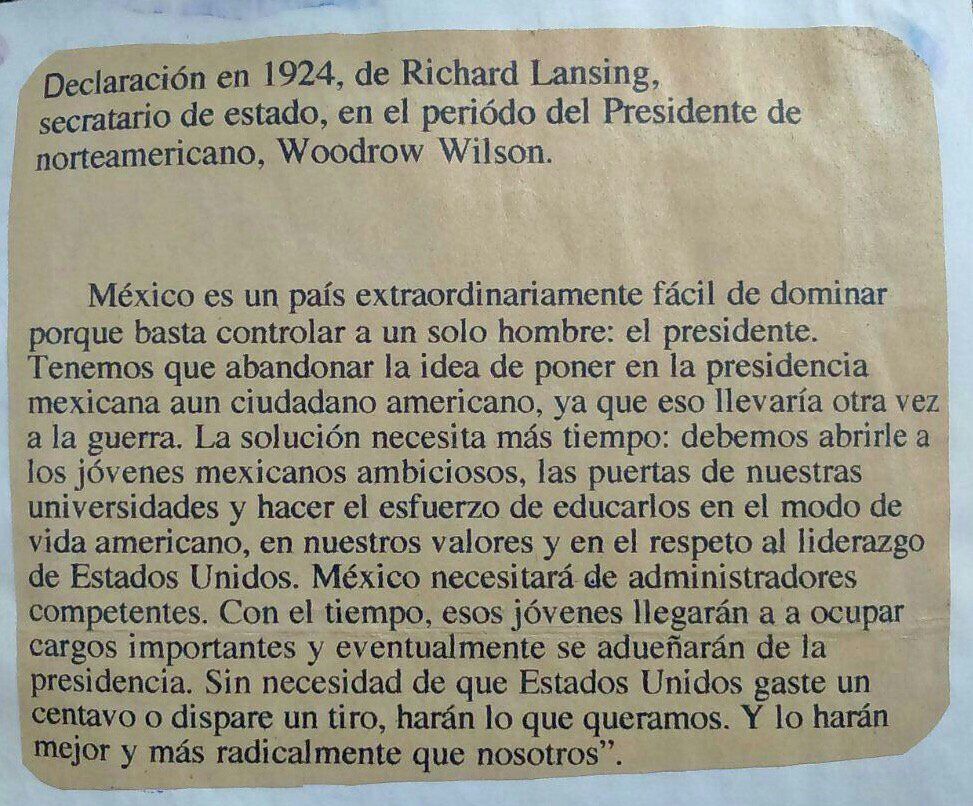 Declaración en 1924, de Richard Lansing, secratario de estado, en el periódo del Presidente de norteamericano, Woodrow Wilson.

México es un país extraordinariamente fácil de dominar porque basta controlar a un solo hombre: el presidente. Tenemos que abandonar la idea de poner en la presidencia mexicana aun ciudadano americano, ya que eso llevaría otra vez a la guerra. La solución necesita más tiempo: debemos abrirle a los jóvenes mexicanos ambiciosos, las puertas de nuestras universidades y hacer el esfuerzo de educarlos en el modo de vida americano, en nuestros valores y en el respeto al liderazgo de Estados Unidos. México necesitará de administradores competentes. Con el tiempo, esos jóvenes llegarán a a ocupar cargos importantes y eventualmente se adueñarán de la presidencia. Sin necesidad de que Estados Unidos gaste un centavo o dispare un tiro, harán lo que queramos. Y lo harán mejor y más radicalmente que nosotros".